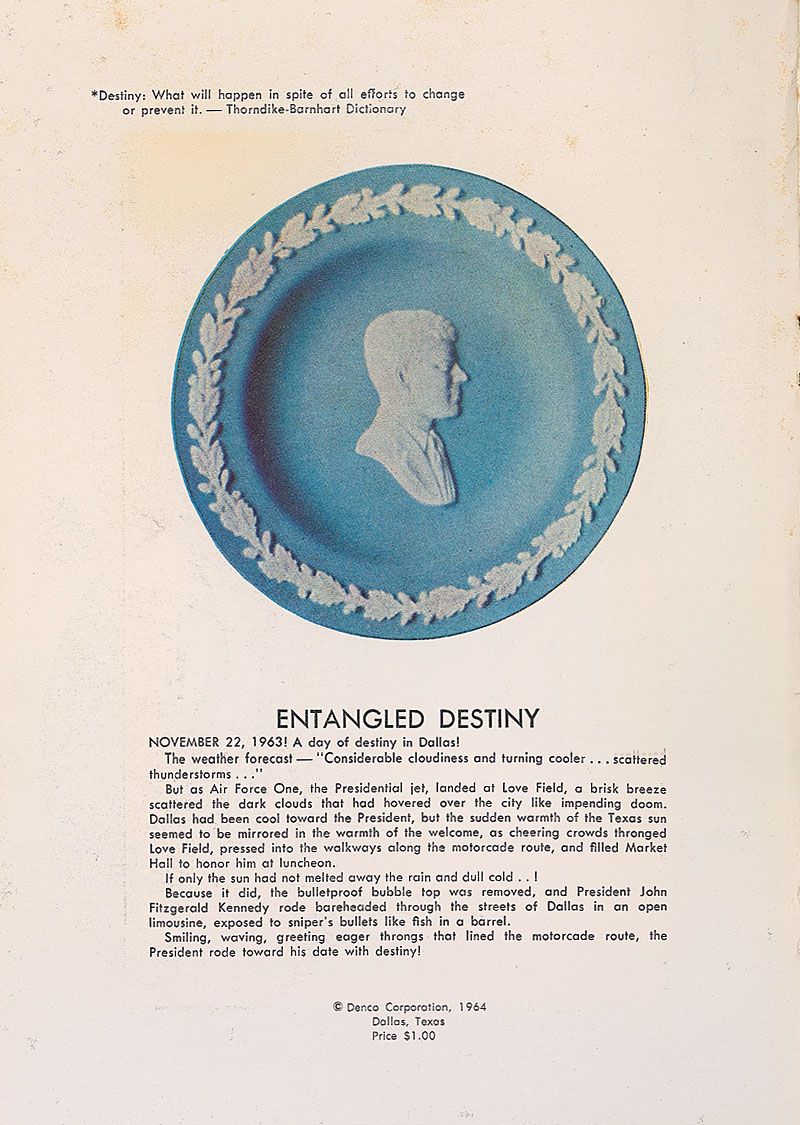 *Destiny: What will happen in spite of all efforts to change or prevent it. — Thorndike-Barnhart Dictionary

ENTANGLED DESTINY

NOVEMBER 22, 1963! A day of destiny in Dallas!

The weather forecast — "Considerable cloudiness and turning cooler . . . scattered thunderstorms . . ."

But as Air Force One, the Presidential jet, landed at Love Field, a brisk breeze scattered the dark clouds that had hovered over the city like impending doom. Dallas had been cool toward the President, but the sudden warmth of the Texas sun seemed to be mirrored in the warmth of the welcome, as cheering crowds thronged Love Field, pressed into the walkways along the motorcade route, and filled Market Hall to honor him at luncheon.

If only the sun had not melted away the rain and dull cold . . !

Because it did, the bulletproof bubble top was removed, and President John Fitzgerald Kennedy rode bareheaded through the streets of Dallas in an open limousine, exposed to sniper's bullets like fish in a barrel.

Smiling, waving, greeting eager throngs that lined the motorcade route, the President rode toward his date with destiny!

© Denco Corporation, 1964
Dallas, Texas
Price $1.00